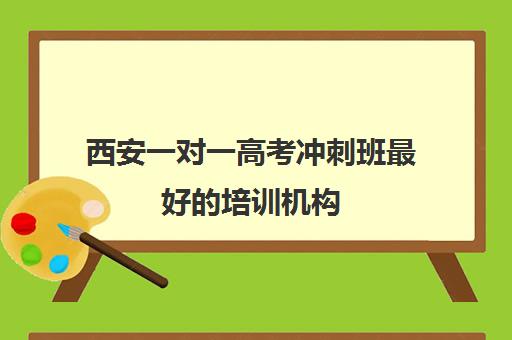 西安一对一高考冲刺班最好的培训机构